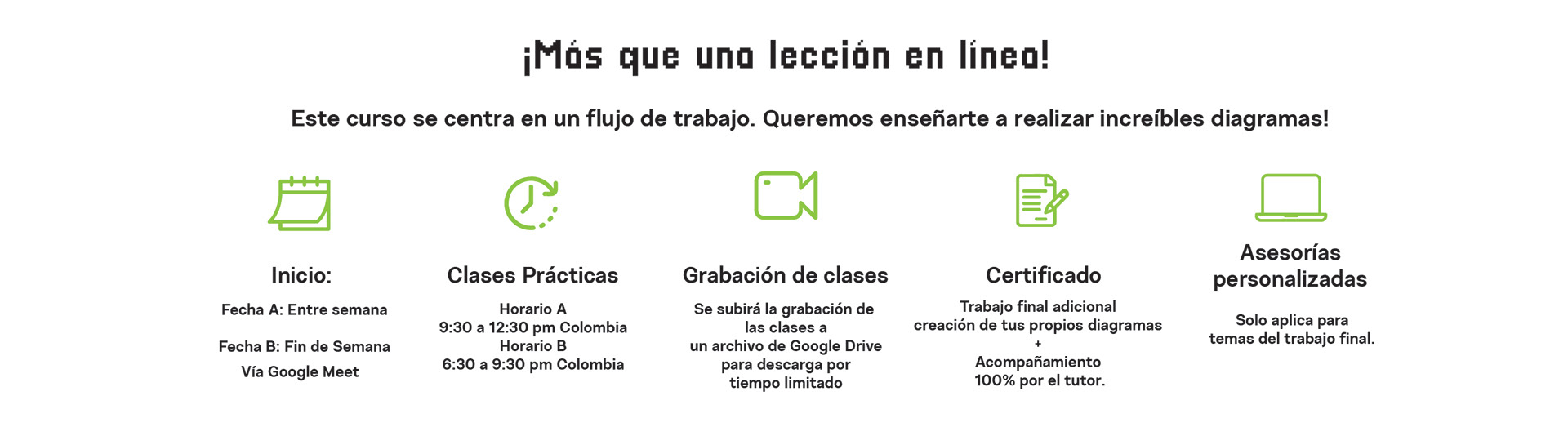 ¡Más que una lección en línea!

Este curso se centra en un flujo de trabajo. Queremos enseñarte a realizar increíbles diagramas!

Inicio:

Fecha A: Entre semana

Fecha B: Fin de Semana
Vía Google Meet

Clases Prácticas

Horario A
9:30 a 12:30 pm Colombia
Horario B
6:30 a 9:30 pm Colombia

Grabación de clases

Se subirá la grabación de las clases a un archivo de Google Drive para descarga por tiempo limitado

Certificado

Trabajo final adicional
creación de tus propios diagramas
+
Acompañamiento
100% por el tutor.

Asesorías personalizadas

Solo aplica para temas del trabajo final.